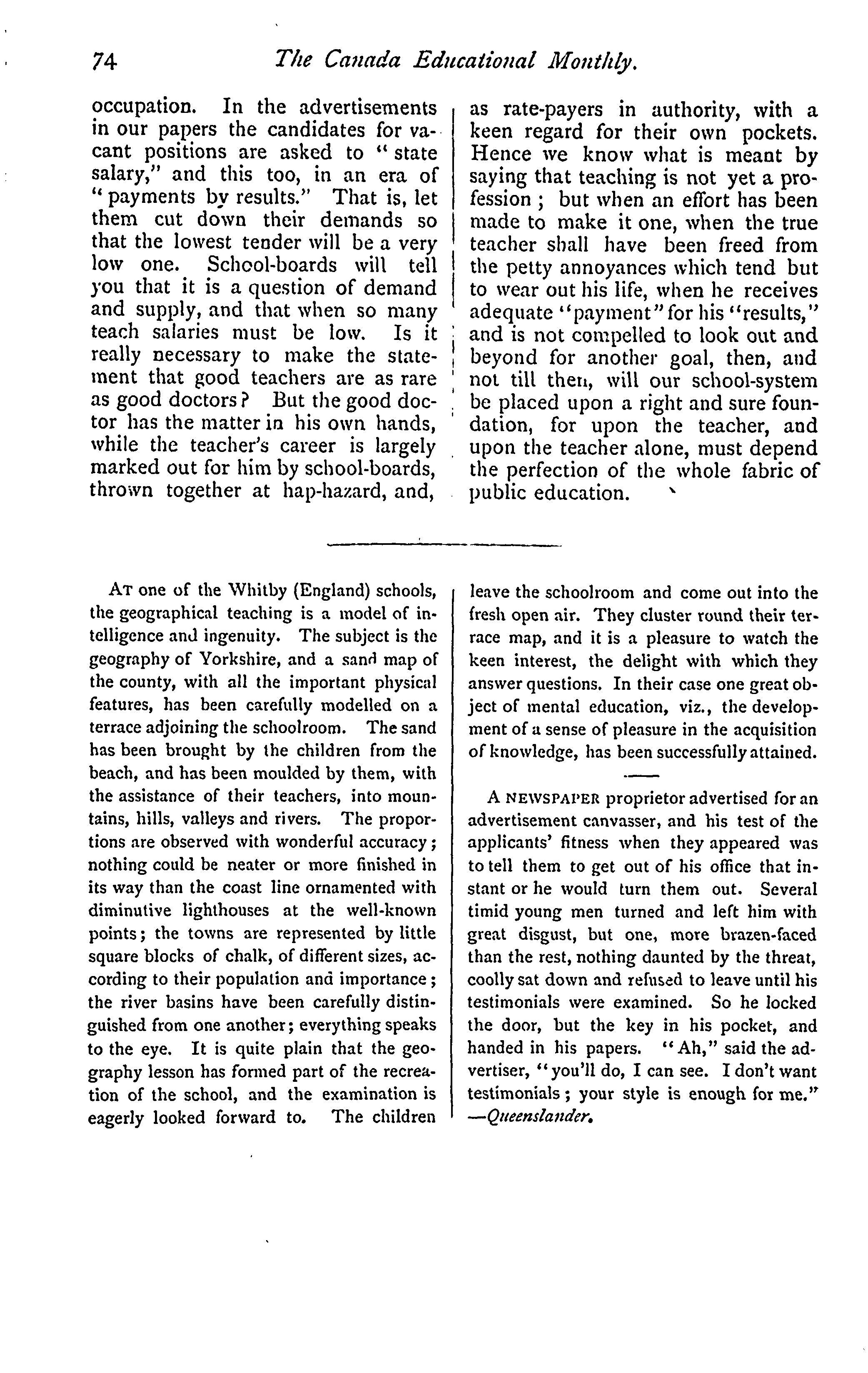 74 The Canada Educational Monthly.

occupation. In the advertisements in our papers the candidates for vacant positions are asked to "state salary," and this too, in an era of "payments by results." That is, let them cut down their demands so that the lowest tender will be a very low one. School-boards will tell you that it is a question of demand and supply, and that when so many teach salaries must be low. Is it really necessary to make the statement that good teachers are as rare as good doctors? But the good doctor has the matter in his own hands, while the teacher's career is largely marked out for him by school-boards, thrown together at hap-hazard, and, as rate-payers in authority, with a keen regard for their own pockets. Hence we know what is meant by saying that teaching is not yet a profession; but when an effort has been made to make it one, when the true teacher shall have been freed from the petty annoyances which tend but to wear out his life, when he receives adequate "payment" for his "results," and is not compelled to look out and beyond for another goal, then, and not till then, will our school-system be placed upon a right and sure foundation, for upon the teacher, and upon the teacher alone, must depend the perfection of the whole fabric of public education.

AT one of the Whitby (England) schools, the geographical teaching is a model of intelligence and ingenuity. The subject is the geography of Yorkshire, and a sand map of the county, with all the important physical features, has been carefully modelled on a terrace adjoining the schoolroom. The sand has been brought by the children from the beach, and has been moulded by them, with the assistance of their teachers, into mountains, hills, valleys and rivers. The proportions are observed with wonderful accuracy; nothing could be neater or more finished in its way than the coast line ornamented with diminutive lighthouses at the well-known points; the towns are represented by little square blocks of chalk, of different sizes, according to their population and importance; the river basins have been carefully distinguished from one another; everything speaks to the eye. It is quite plain that the geography lesson has formed part of the recreation of the school, and the examination is eagerly looked forward to. The children leave the schoolroom and come out into the fresh open air. They cluster round their terrace map, and it is a pleasure to watch the keen interest, the delight with which they answer questions. In their case one great object of mental education, viz., the development of a sense of pleasure in the acquisition of knowledge, has been successfully attained.

A NEWSPAPER proprietor advertised for an advertisement canvasser, and his test of the applicants' fitness when they appeared was to tell them to get out of his office that instant or he would turn them out. Several timid young men turned and left him with great disgust, but one, more brazen-faced than the rest, nothing daunted by the threat, coolly sat down and refused to leave until his testimonials were examined. So he locked the door, but the key in his pocket, and handed in his papers. "Ah," said the advertiser, "you'll do, I can see. I don't want testimonials; your style is enough for me." —Queenslander.